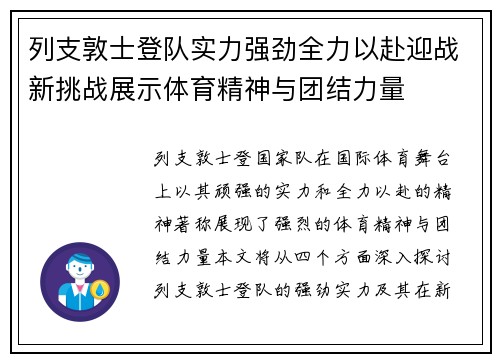 列支敦士登队实力强劲全力以赴迎战新挑战展示体育精神与团结力量

列支敦士登国家队在国际体育舞台上以其顽强的实力和全力以赴的精神著称展现了强烈的体育精神与团结力量本文将从四个方面深入探讨列支敦士登队的强劲实力及其在新